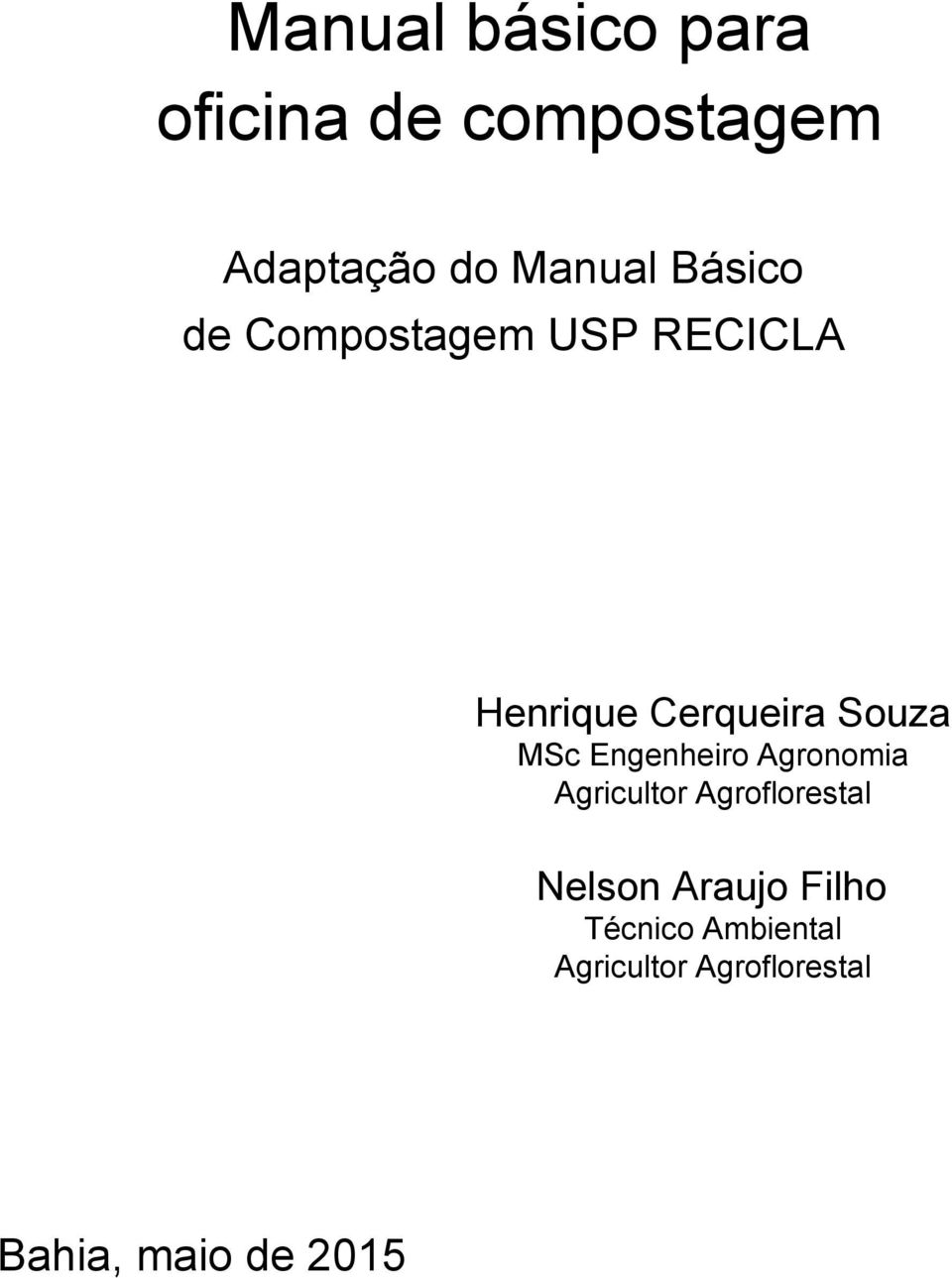 Manual básico para oficina de compostagem

Adaptação do Manual Básico de Compostagem USP RECICLA

Henrique Cerqueira Souza
MSc Engenheiro Agronomia
Agricultor Agroflorestal

Nelson Araujo Filho
Técnico Ambiental
Agricultor Agroflorestal

Bahia, maio de 2015